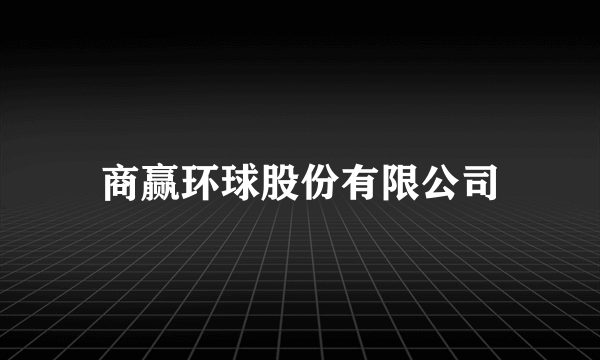 商赢环球股份有限公司